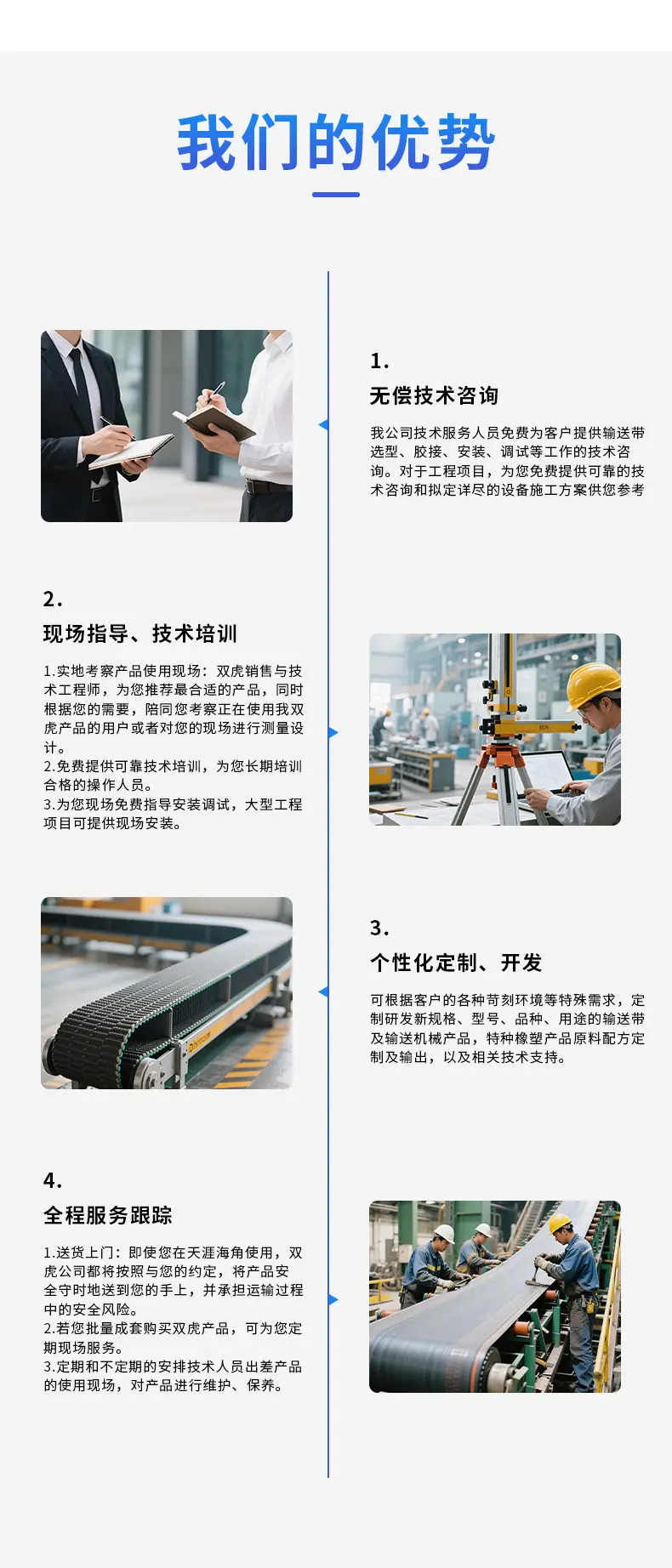 我们的优势

1.

无偿技术咨询

我公司技术服务人员免费为客户提供输送带选型、胶接、安装、调试等工作的技术咨询。对于工程项目，为您免费提供可靠的技术咨询和拟定详尽的设备施工方案供您参考

2.

现场指导、技术培训

1.实地考察产品使用现场：双虎销售与技术工程师，为您推荐最合适的产品，同时根据您的需要，陪同您考察正在使用我双虎产品的用户或者对您的现场进行测量设计。
2.免费提供可靠技术培训，为您长期培训合格的操作人员。
3.为您现场免费指导安装调试，大型工程项目可提供现场安装。

3.

个性化定制、开发

可根据客户的各种苛刻环境等特殊需求，定制研发新规格、型号、品种、用途的输送带及输送机械产品，特种橡塑产品原料配方定制及输出，以及相关技术支持。

4.

全程服务跟踪

1.送货上门：即使您在天涯海角使用，双虎公司都将按照与您的约定，将产品安全守时地送到您的手上，并承担运输过程中的安全风险。
2.若您批量成套购买双虎产品，可为您定期现场服务。
3.定期和不定期的安排技术人员出差产品的使用现场，对产品进行维护、保养。